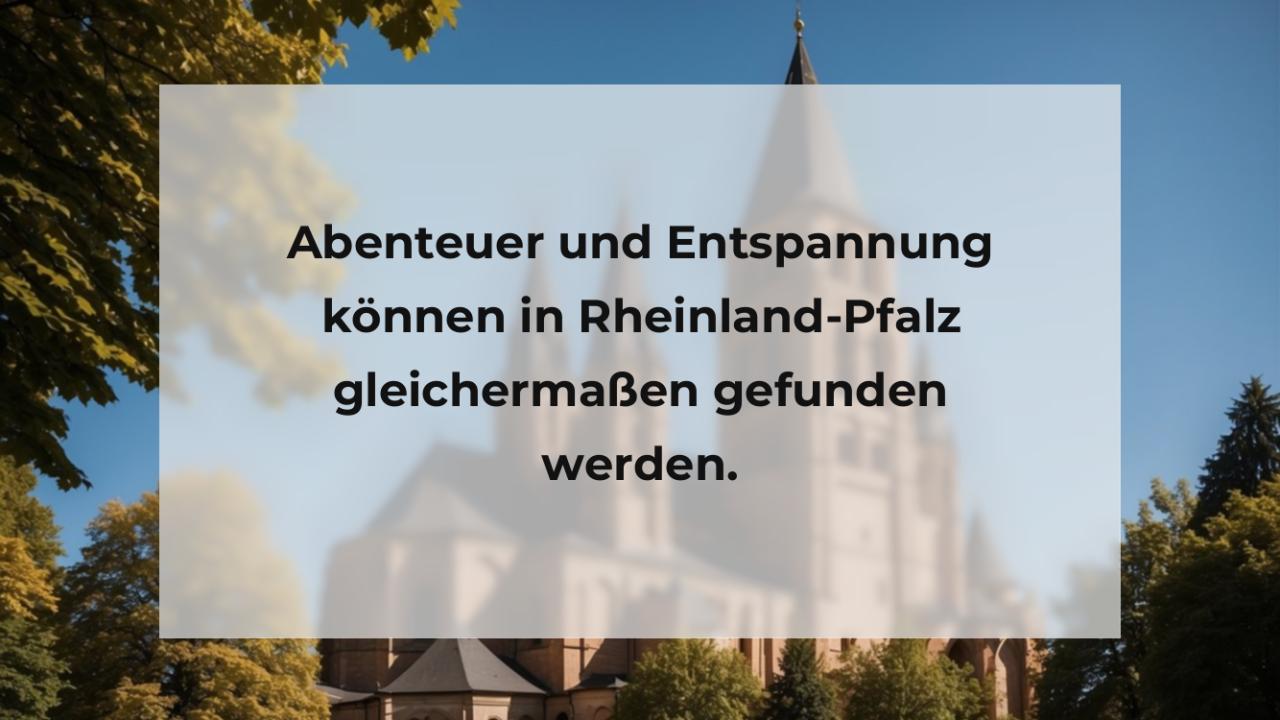 Abenteuer und Entspannung können in Rheinland-Pfalz gleichermaßen gefunden werden.